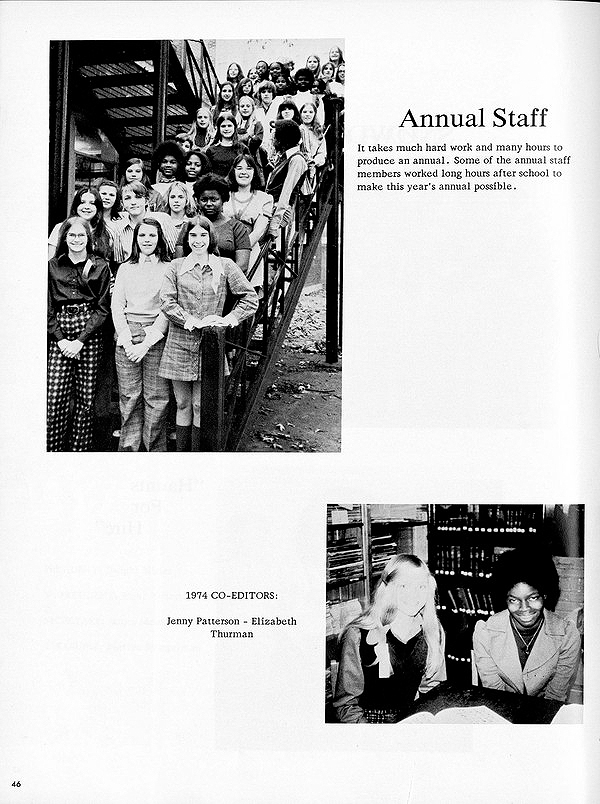 Annual Staff

It takes much hard work and many hours to produce an annual. Some of the annual staff members worked long hours after school to make this year's annual possible.

1974 CO-EDITORS:

Jenny Patterson - Elizabeth Thurman

46